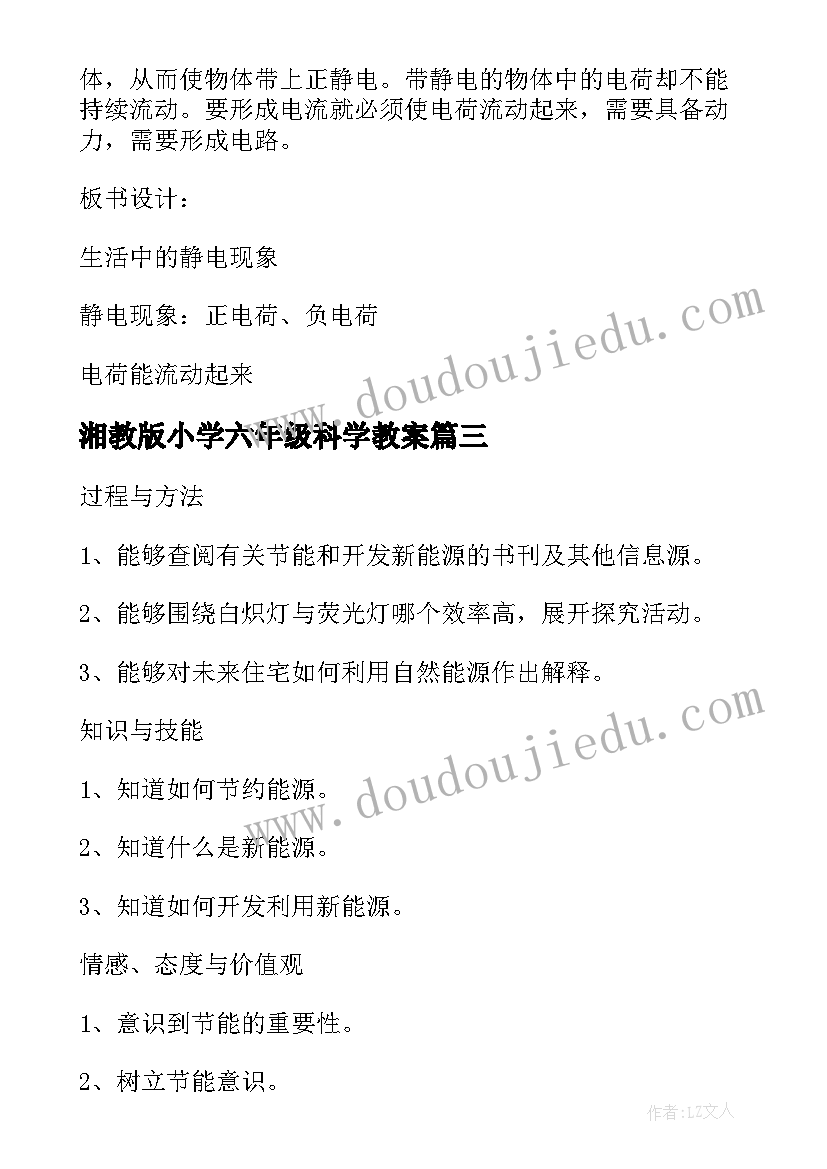 体，从而使物体带上正静电。带静电的物体中的电荷却不能持续流动。要形成电流就必须使电荷流动起来，需要具备动力，需要形成电路。

板书设计：

生活中的静电现象

静电现象：正电荷、负电荷

电荷能流动起来

www.doudoujiedu.com

湘教版小学六年级科学教案篇三

过程与方法

1、能够查阅有关节能和开发新能源的书刊及其他信息源。

2、能够围绕白炽灯与荧光灯哪个效率高，展开探究活动。

3、能够对未来住宅如何利用自然能源作出解释。

知识与技能

www.doudoujiedu.com

1、知道如何节约能源。

2、知道什么是新能源。

3、知道如何开发利用新能源。

情感、态度与价值观

1、意识到节能的重要性。

2、树立节能意识。

作者：LZ文人